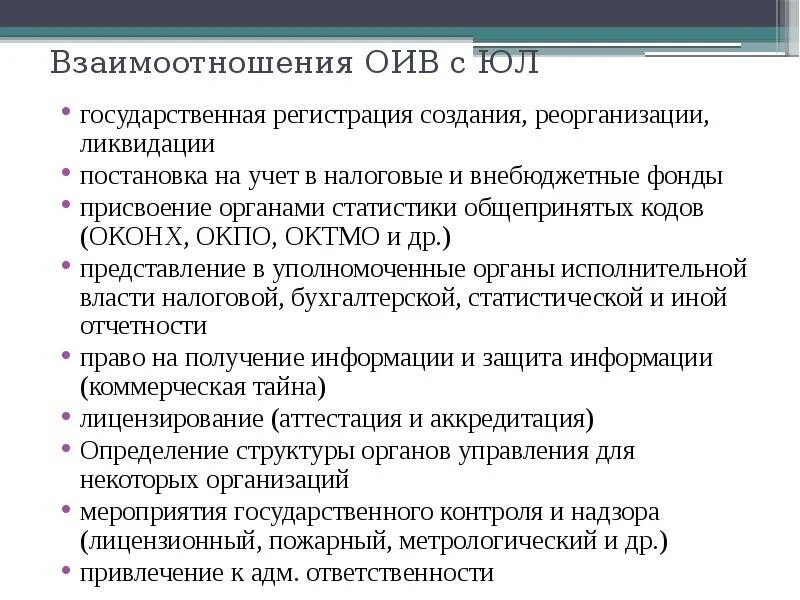 Взаимоотношения ОИВ с ЮЛ

• государственная регистрация создания, реорганизации, ликвидации
• постановка на учет в налоговые и внебюджетные фонды
• присвоение органами статистики общепринятых кодов (ОКОНХ, ОКПО, ОКТМО и др.)
• представление в уполномоченные органы исполнительной власти налоговой, бухгалтерской, статистической и иной отчетности
• право на получение информации и защита информации (коммерческая тайна)
• лицензирование (аттестация и аккредитация)
• Определение структуры органов управления для некоторых организаций
• мероприятия государственного контроля и надзора (лицензионный, пожарный, метрологический и др.)
• привлечение к адм. ответственности